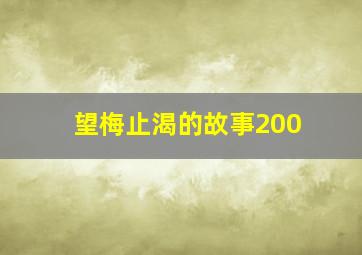 望梅止渴的故事200